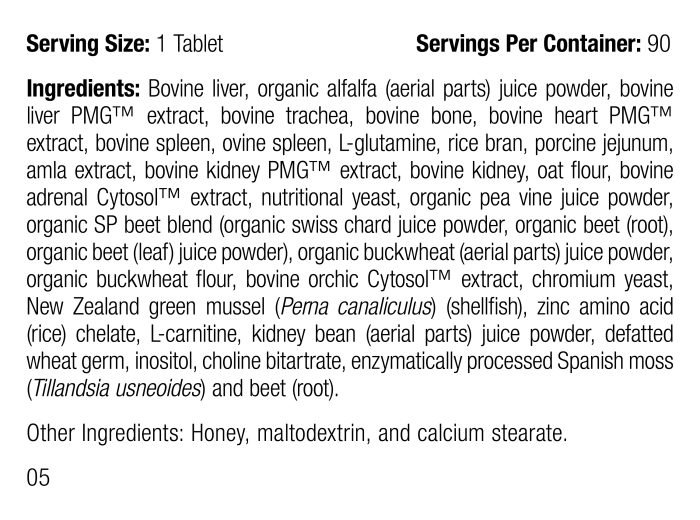 Serving Size: 1 Tablet Servings Per Container: 90

Ingredients: Bovine liver, organic alfalfa (aerial parts) juice powder, bovine liver PMG™ extract, bovine trachea, bovine bone, bovine heart PMG™ extract, bovine spleen, ovine spleen, L-glutamine, rice bran, porcine jejunum, amla extract, bovine kidney PMG™ extract, bovine kidney, oat flour, bovine adrenal Cytosol™ extract, nutritional yeast, organic pea vine juice powder, organic SP beet blend (organic swiss chard juice powder, organic beet (root), organic beet (leaf) juice powder), organic buckwheat (aerial parts) juice powder, organic buckwheat flour, bovine orchic Cytosol™ extract, chromium yeast, New Zealand green mussel (Perna canaliculus) (shellfish), zinc amino acid (rice) chelate, L-carnitine, kidney bean (aerial parts) juice powder, defatted wheat germ, inositol, choline bitartrate, enzymatically processed Spanish moss (Tillandsia usneoides) and beet (root).

Other Ingredients: Honey, maltodextrin, and calcium stearate.

05